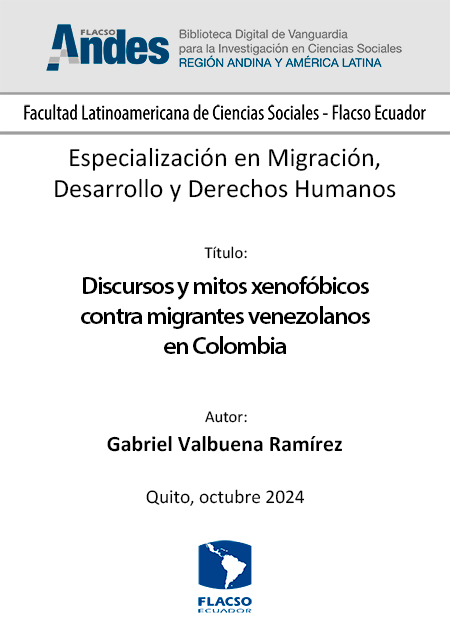 FLACSO Andes
Biblioteca Digital de Vanguardia para la Investigación en Ciencias Sociales
REGIÓN ANDINA Y AMÉRICA LATINA

Facultad Latinoamericana de Ciencias Sociales - Flacso Ecuador

Especialización en Migración, Desarrollo y Derechos Humanos

Título:

Discursos y mitos xenofóbicos contra migrantes venezolanos en Colombia

Autor:

Gabriel Valbuena Ramírez

Quito, octubre 2024

FLACSO
ECUADOR